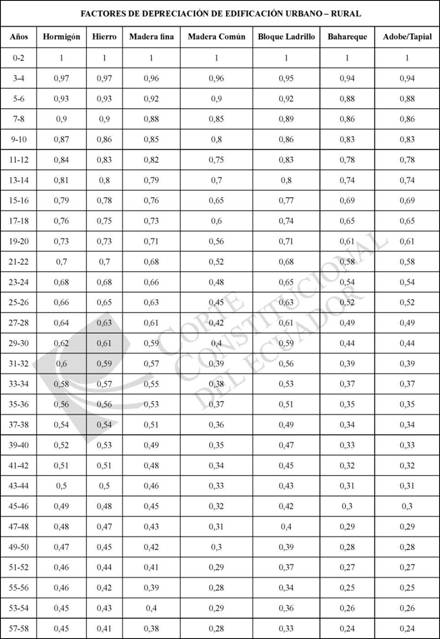 FACTORES DE DEPRECIACIÓN DE EDIFICACIÓN URBANO – RURAL

| Años | Hormigón | Hierro | Madera fina | Madera Común | Bloque Ladrillo | Bahareque | Adobe/Tapial |
|---|---|---|---|---|---|---|---|
| 0-2 | 1 | 1 | 1 | 1 | 1 | 1 | 1 |
| 3-4 | 0,97 | 0,97 | 0,96 | 0,96 | 0,95 | 0,94 | 0,94 |
| 5-6 | 0,93 | 0,93 | 0,92 | 0,9 | 0,92 | 0,88 | 0,88 |
| 7-8 | 0,9 | 0,9 | 0,88 | 0,85 | 0,89 | 0,86 | 0,86 |
| 9-10 | 0,87 | 0,86 | 0,85 | 0,8 | 0,86 | 0,83 | 0,83 |
| 11-12 | 0,84 | 0,83 | 0,82 | 0,75 | 0,83 | 0,78 | 0,78 |
| 13-14 | 0,81 | 0,8 | 0,79 | 0,7 | 0,8 | 0,74 | 0,74 |
| 15-16 | 0,79 | 0,78 | 0,76 | 0,65 | 0,77 | 0,69 | 0,69 |
| 17-18 | 0,76 | 0,75 | 0,73 | 0,6 | 0,74 | 0,65 | 0,65 |
| 19-20 | 0,73 | 0,73 | 0,71 | 0,56 | 0,71 | 0,61 | 0,61 |
| 21-22 | 0,7 | 0,7 | 0,68 | 0,52 | 0,68 | 0,58 | 0,58 |
| 23-24 | 0,68 | 0,68 | 0,66 | 0,48 | 0,65 | 0,54 | 0,54 |
| 25-26 | 0,66 | 0,65 | 0,63 | 0,45 | 0,63 | 0,52 | 0,52 |
| 27-28 | 0,64 | 0,63 | 0,61 | 0,42 | 0,61 | 0,49 | 0,49 |
| 29-30 | 0,62 | 0,61 | 0,59 | 0,4 | 0,59 | 0,44 | 0,44 |
| 31-32 | 0,6 | 0,59 | 0,57 | 0,39 | 0,56 | 0,39 | 0,39 |
| 33-34 | 0,58 | 0,57 | 0,55 | 0,38 | 0,53 | 0,37 | 0,37 |
| 35-36 | 0,56 | 0,56 | 0,53 | 0,37 | 0,51 | 0,35 | 0,35 |
| 37-38 | 0,54 | 0,54 | 0,51 | 0,36 | 0,49 | 0,34 | 0,34 |
| 39-40 | 0,52 | 0,53 | 0,49 | 0,35 | 0,47 | 0,33 | 0,33 |
| 41-42 | 0,51 | 0,51 | 0,48 | 0,34 | 0,45 | 0,32 | 0,32 |
| 43-44 | 0,5 | 0,5 | 0,46 | 0,33 | 0,43 | 0,31 | 0,31 |
| 45-46 | 0,49 | 0,48 | 0,45 | 0,32 | 0,42 | 0,3 | 0,3 |
| 47-48 | 0,48 | 0,47 | 0,43 | 0,31 | 0,4 | 0,29 | 0,29 |
| 49-50 | 0,47 | 0,45 | 0,42 | 0,3 | 0,39 | 0,28 | 0,28 |
| 51-52 | 0,46 | 0,44 | 0,41 | 0,29 | 0,37 | 0,27 | 0,27 |
| 55-56 | 0,46 | 0,42 | 0,39 | 0,28 | 0,34 | 0,25 | 0,25 |
| 53-54 | 0,45 | 0,43 | 0,4 | 0,29 | 0,36 | 0,26 | 0,26 |
| 57-58 | 0,45 | 0,41 | 0,38 | 0,28 | 0,33 | 0,24 | 0,24 |

CORTE CONSTITUCIONAL DEL ECUADOR